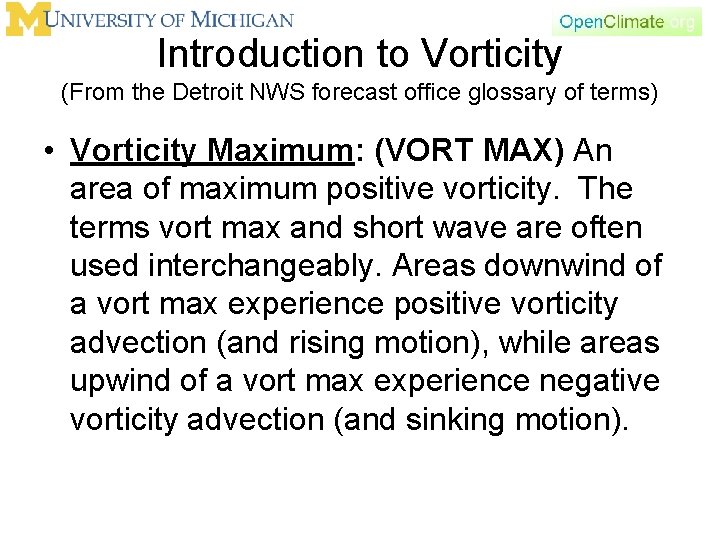 M UNIVERSITY OF MICHIGAN

OpenClimate.org

Introduction to Vorticity

(From the Detroit NWS forecast office glossary of terms)

• Vorticity Maximum: (VORT MAX) An area of maximum positive vorticity. The terms vort max and short wave are often used interchangeably. Areas downwind of a vort max experience positive vorticity advection (and rising motion), while areas upwind of a vort max experience negative vorticity advection (and sinking motion).